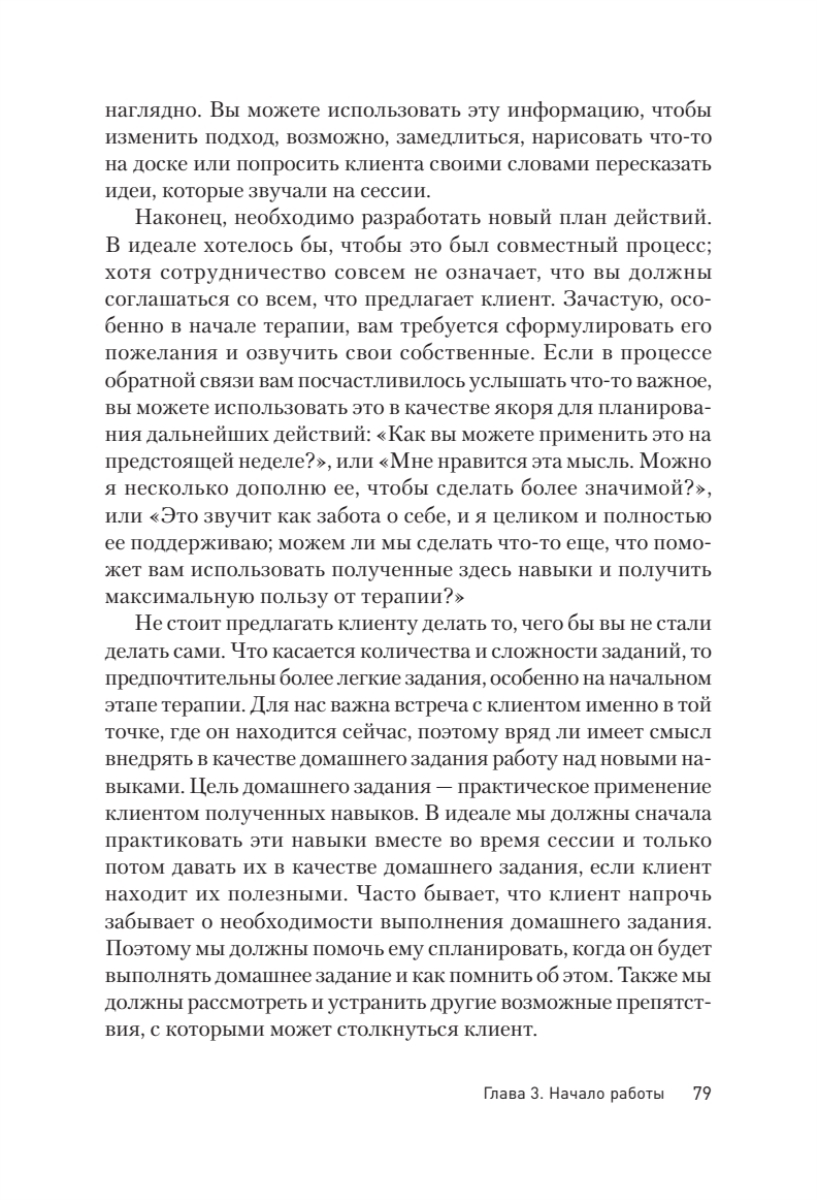 наглядно. Вы можете использовать эту информацию, чтобы изменить подход, возможно, замедлиться, нарисовать что-то на доске или попросить клиента своими словами пересказать идеи, которые звучали на сессии.

Наконец, необходимо разработать новый план действий. В идеале хотелось бы, чтобы это был совместный процесс; хотя сотрудничество совсем не означает, что вы должны соглашаться со всем, что предлагает клиент. Зачастую, особенно в начале терапии, вам требуется сформулировать его пожелания и озвучить свои собственные. Если в процессе обратной связи вам посчастливилось услышать что-то важное, вы можете использовать это в качестве якоря для планирования дальнейших действий: «Как вы можете применить это на предстоящей неделе?», или «Мне нравится эта мысль. Можно я несколько дополню ее, чтобы сделать более значимой?», или «Это звучит как забота о себе, и я целиком и полностью ее поддерживаю; можем ли мы сделать что-то еще, что поможет вам использовать полученные здесь навыки и получить максимальную пользу от терапии?»

Не стоит предлагать клиенту делать то, чего бы вы не стали делать сами. Что касается количества и сложности заданий, то предпочтительны более легкие задания, особенно на начальном этапе терапии. Для нас важна встреча с клиентом именно в той точке, где он находится сейчас, поэтому вряд ли имеет смысл внедрять в качестве домашнего задания работу над новыми навыками. Цель домашнего задания — практическое применение клиентом полученных навыков. В идеале мы должны сначала практиковать эти навыки вместе во время сессии и только потом давать их в качестве домашнего задания, если клиент находит их полезными. Часто бывает, что клиент напрочь забывает о необходимости выполнения домашнего задания. Поэтому мы должны помочь ему спланировать, когда он будет выполнять домашнее задание и как помнить об этом. Также мы должны рассмотреть и устранить другие возможные препятствия, с которыми может столкнуться клиент.

Глава 3. Начало работы 79